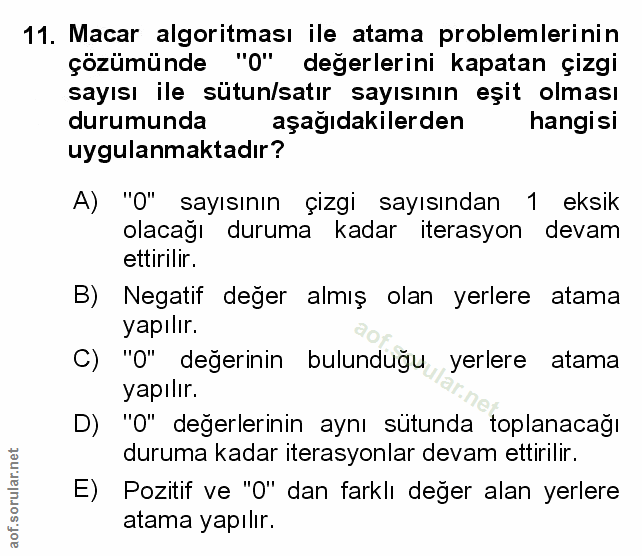 11. Macar algoritması ile atama problemlerinin çözümünde "0" değerlerini kapatan çizgi sayısı ile sütun/satır sayısının eşit olması durumunda aşağıdakilerden hangisi uygulanmaktadır?

A) "0" sayısının çizgi sayısından 1 eksik olacağı duruma kadar iterasyon devam ettirilir.

B) Negatif değer almış olan yerlere atama yapılır.

C) "0" değerinin bulunduğu yerlere atama yapılır.

D) "0" değerlerinin aynı sütunda toplanacağı duruma kadar iterasyonlar devam ettirilir.

E) Pozitif ve "0" dan farklı değer alan yerlere atama yapılır.

aof.sorular.net

aof.sorular.net